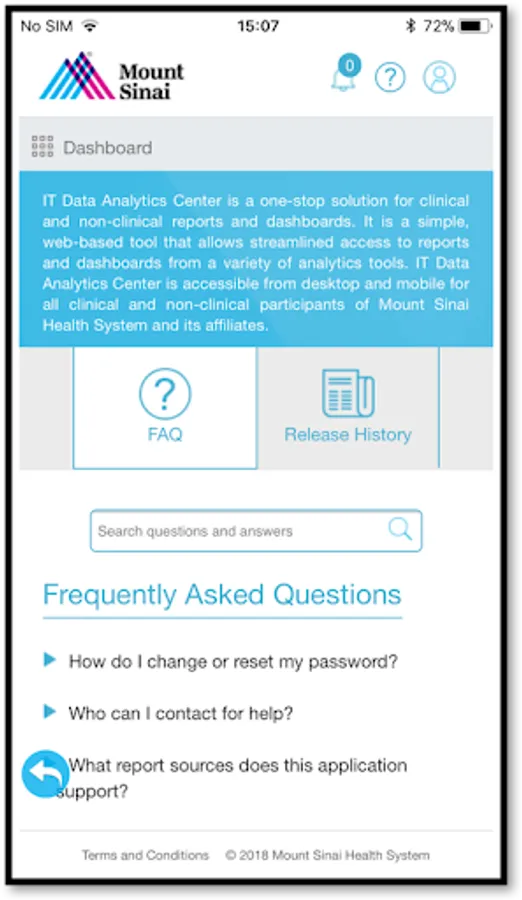 No SIM 15:07 72%

Mount Sinai

0

Dashboard

IT Data Analytics Center is a one-stop solution for clinical and non-clinical reports and dashboards. It is a simple, web-based tool that allows streamlined access to reports and dashboards from a variety of analytics tools. IT Data Analytics Center is accessible from desktop and mobile for all clinical and non-clinical participants of Mount Sinai Health System and its affiliates.

FAQ

Release History

Search questions and answers

Frequently Asked Questions

How do I change or reset my password?

Who can I contact for help?

What report sources does this application support?

Terms and Conditions © 2018 Mount Sinai Health System